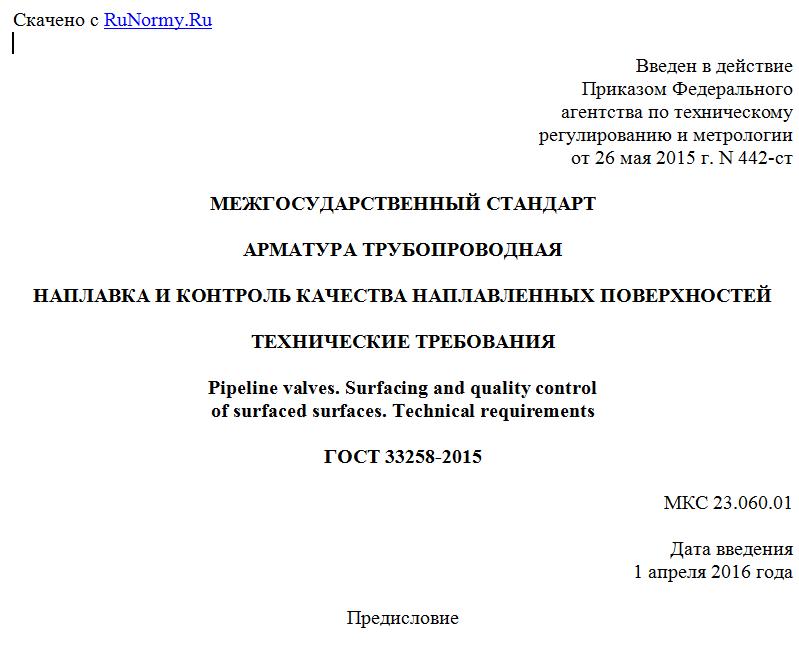 Скачено с RuNormy.Ru

Введен в действие
Приказом Федерального
агентства по техническому
регулированию и метрологии
от 26 мая 2015 г. N 442-ст

МЕЖГОСУДАРСТВЕННЫЙ СТАНДАРТ

АРМАТУРА ТРУБОПРОВОДНАЯ

НАПЛАВКА И КОНТРОЛЬ КАЧЕСТВА НАПЛАВЛЕННЫХ ПОВЕРХНОСТЕЙ

ТЕХНИЧЕСКИЕ ТРЕБОВАНИЯ

Pipeline valves. Surfacing and quality control of surfaced surfaces. Technical requirements

ГОСТ 33258-2015

МКС 23.060.01

Дата введения
1 апреля 2016 года

Предисловие